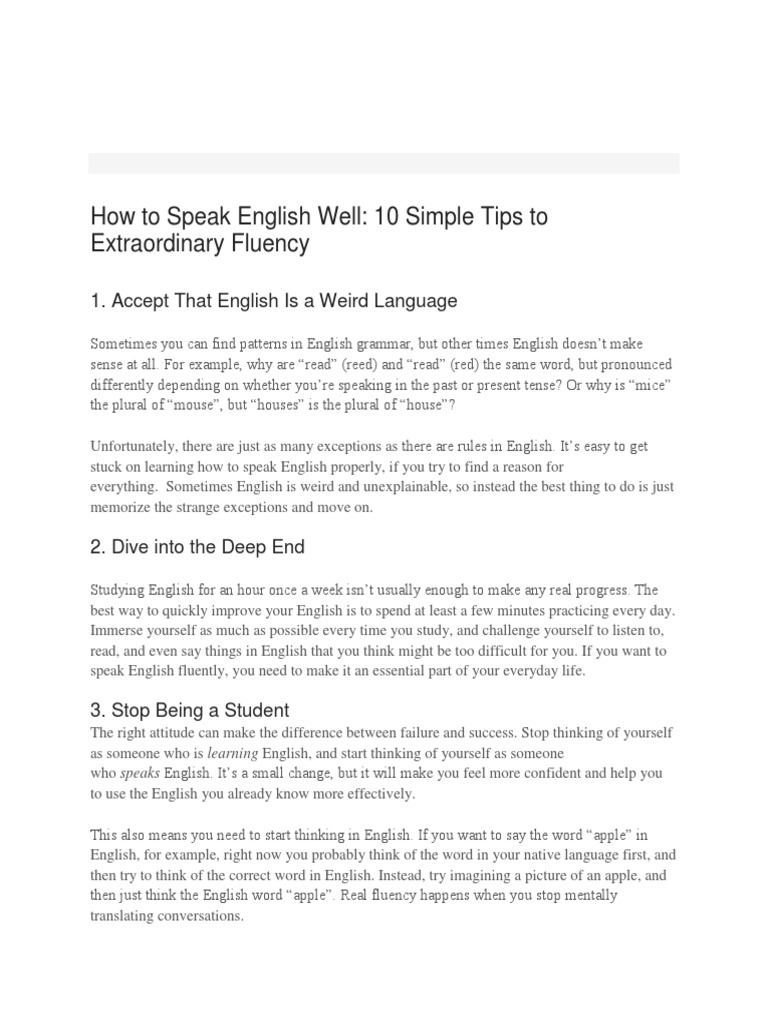 How to Speak English Well: 10 Simple Tips to Extraordinary Fluency

1. Accept That English Is a Weird Language

Sometimes you can find patterns in English grammar, but other times English doesn't make sense at all. For example, why are "read" (reed) and "read" (red) the same word, but pronounced differently depending on whether you're speaking in the past or present tense? Or why is "mice" the plural of "mouse", but "houses" is the plural of "house"?

Unfortunately, there are just as many exceptions as there are rules in English. It's easy to get stuck on learning how to speak English properly, if you try to find a reason for everything. Sometimes English is weird and unexplainable, so instead the best thing to do is just memorize the strange exceptions and move on.

2. Dive into the Deep End

Studying English for an hour once a week isn't usually enough to make any real progress. The best way to quickly improve your English is to spend at least a few minutes practicing every day. Immerse yourself as much as possible every time you study, and challenge yourself to listen to, read, and even say things in English that you think might be too difficult for you. If you want to speak English fluently, you need to make it an essential part of your everyday life.

3. Stop Being a Student

The right attitude can make the difference between failure and success. Stop thinking of yourself as someone who is learning English, and start thinking of yourself as someone who speaks English. It's a small change, but it will make you feel more confident and help you to use the English you already know more effectively.

This also means you need to start thinking in English. If you want to say the word "apple" in English, for example, right now you probably think of the word in your native language first, and then try to think of the correct word in English. Instead, try imagining a picture of an apple, and then just think the English word "apple". Real fluency happens when you stop mentally translating conversations.